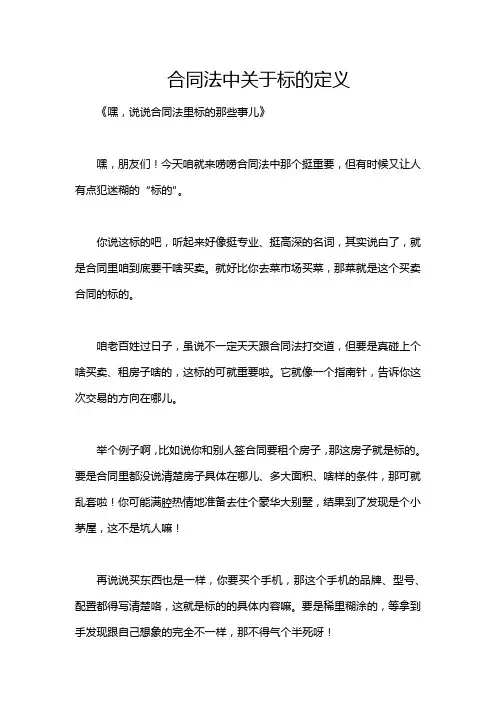 合同法中关于标的定义

《嘿，说说合同法里标的那些事儿》

嘿，朋友们！今天咱就来唠唠合同法中那个挺重要，但有时候又让人有点犯迷糊的“标的”。

你说这标的吧，听起来好像挺专业、挺高深的名词，其实说白了，就是合同里咱到底要干啥买卖。就好比你去菜市场买菜，那菜就是这个买卖合同的标的。

咱老百姓过日子，虽说不一定天天跟合同法打交道，但要是真碰上个啥买卖、租房子啥的，这标的可就重要啦。它就像一个指南针，告诉你这次交易的方向在哪儿。

举个例子啊，比如说你和别人签合同要租个房子，那这房子就是标的。要是合同里都没说清楚房子具体在哪儿、多大面积、啥样的条件，那可就乱套啦！你可能满腔热情地准备去住个豪华大别墅，结果到了发现是个小茅屋，这不是坑人嘛！

再说说买东西也是一样，你要买个手机，那这个手机的品牌、型号、配置都得写清楚咯，这就是标的的具体内容嘛。要是稀里糊涂的，等拿到手发现跟自己想象的完全不一样，那不得气个半死呀！